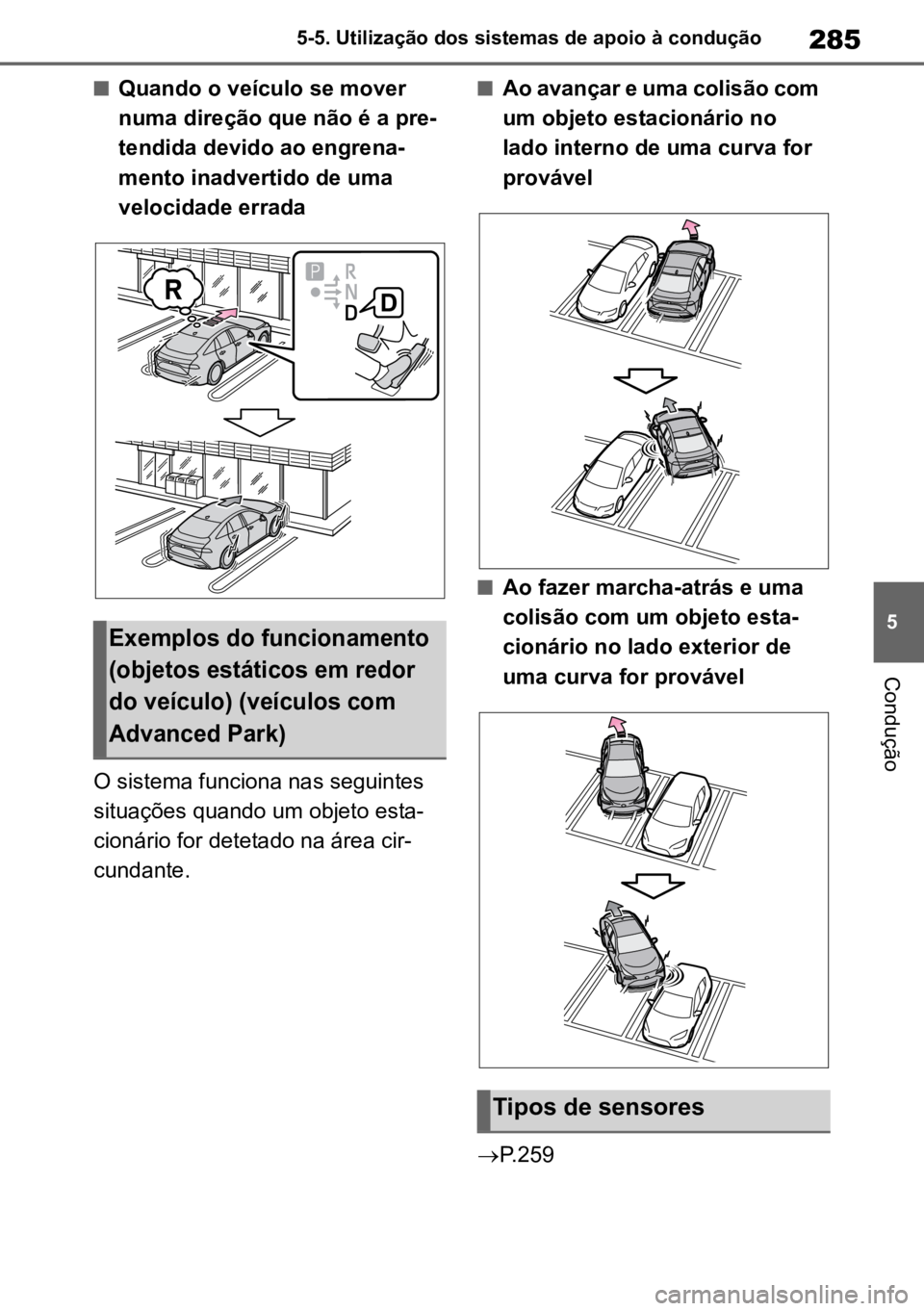 5-5. Utilização dos sistemas de apoio à condução

285

■ Quando o veículo se mover numa direção que não é a pretendida devido ao engrenamento inadvertido de uma velocidade errada

R

P
R
N
D
D

Exemplos do funcionamento (objetos estáticos em redor do veículo) (veículos com Advanced Park)

O sistema funciona nas seguintes situações quando um objeto estacionário for detetado na área circundante.

■ Ao avançar e uma colisão com um objeto estacionário no lado interno de uma curva for provável

■ Ao fazer marcha-atrás e uma colisão com um objeto estacionário no lado exterior de uma curva for provável

Tipos de sensores

→P.259

5

Condução

carmanualsonline.info